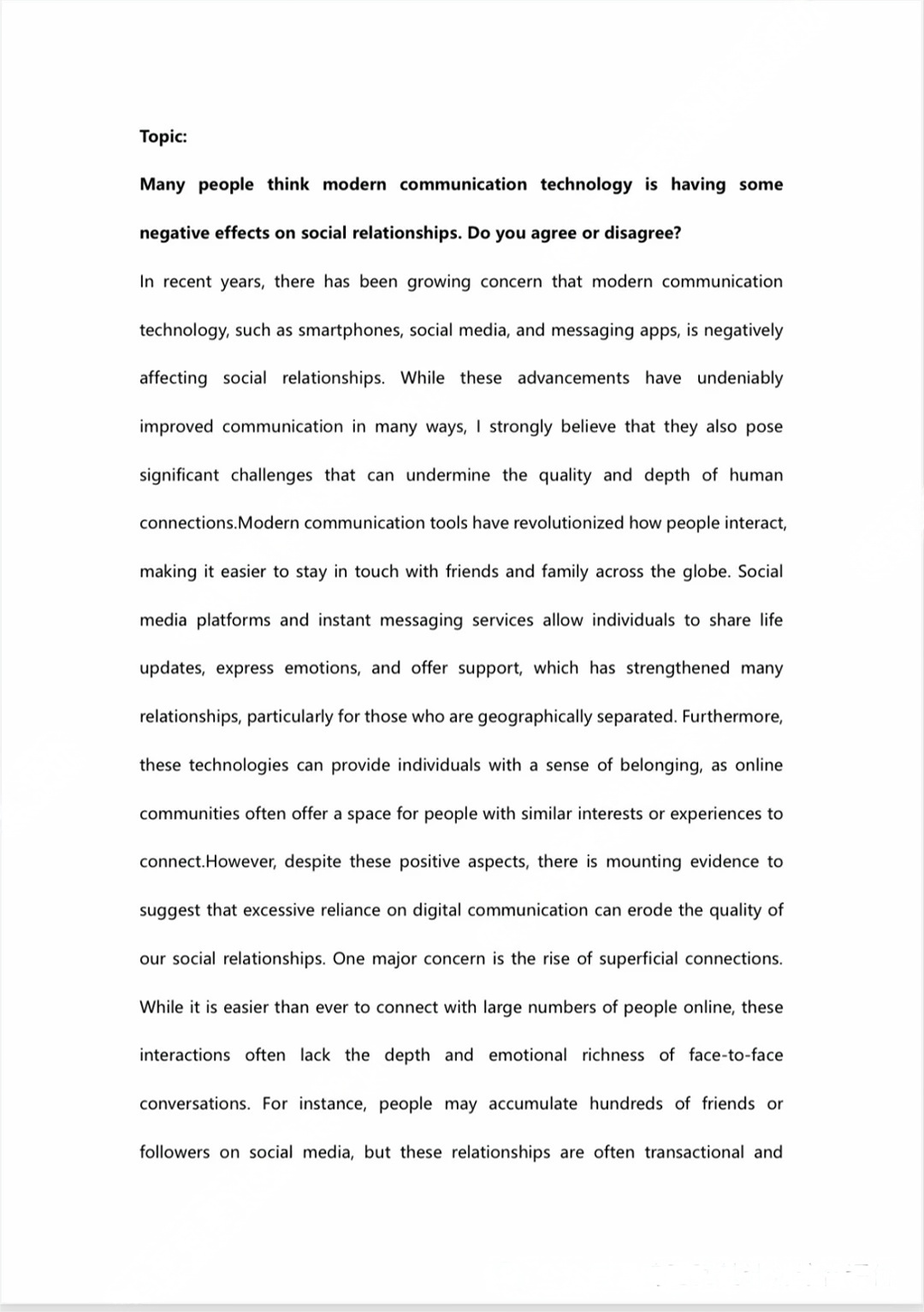 Topic:

Many people think modern communication technology is having some negative effects on social relationships. Do you agree or disagree?

In recent years, there has been growing concern that modern communication technology, such as smartphones, social media, and messaging apps, is negatively affecting social relationships. While these advancements have undeniably improved communication in many ways, I strongly believe that they also pose significant challenges that can undermine the quality and depth of human connections.Modern communication tools have revolutionized how people interact, making it easier to stay in touch with friends and family across the globe. Social media platforms and instant messaging services allow individuals to share life updates, express emotions, and offer support, which has strengthened many relationships, particularly for those who are geographically separated. Furthermore, these technologies can provide individuals with a sense of belonging, as online communities often offer a space for people with similar interests or experiences to connect.However, despite these positive aspects, there is mounting evidence to suggest that excessive reliance on digital communication can erode the quality of our social relationships. One major concern is the rise of superficial connections. While it is easier than ever to connect with large numbers of people online, these interactions often lack the depth and emotional richness of face-to-face conversations. For instance, people may accumulate hundreds of friends or followers on social media, but these relationships are often transactional and